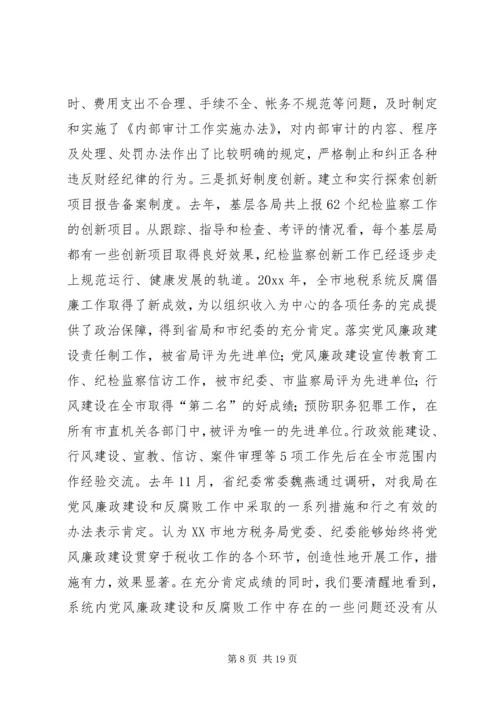 时、费用支出不合理、手续不全、帐务不规范等问题，及时制定和实施了《内部审计工作实施办法》，对内部审计的内容、程序及处理、处罚办法作出了比较明确的规定，严格制止和纠正各种违反财经纪律的行为。三是抓好制度创新。建立和实行探索创新项目报告备案制度。去年，基层各局共上报62个纪检监察工作的创新项目。从跟踪、指导和检查、考评的情况看，每个基层局都有一些创新项目取得良好效果，纪检监察创新工作已经逐步走上规范运行、健康发展的轨道。20xx年，全市地税系统反腐倡廉工作取得了新成效，为以组织收入为中心的各项任务的完成提供了政治保障，得到省局和市纪委的充分肯定。落实党风廉政建设责任制工作，被省局评为先进单位；党风廉政建设宣传教育工作、纪检监察信访工作，被市纪委、市监察局评为先进单位；行风建设在全市取得“第二名”的好成绩；预防职务犯罪工作，在所有市直机关各部门中，被评为唯一的先进单位。行政效能建设、行风建设、宣教、信访、案件审理等5项工作先后在全市范围内作经验交流。去年11月，省纪委常委魏燕通过调研，对我局在党风廉政建设和反腐败工作中采取的一系列措施和行之有效的办法表示肯定。认为XX市地方税务局党委、纪委能够始终将党风廉政建设贯穿于税收工作的各个环节，创造性地开展工作，措施有力，效果显著。在充分肯定成绩的同时，我们要清醒地看到，系统内党风廉政建设和反腐败工作中存在的一些问题还没有从

第8页 共19页